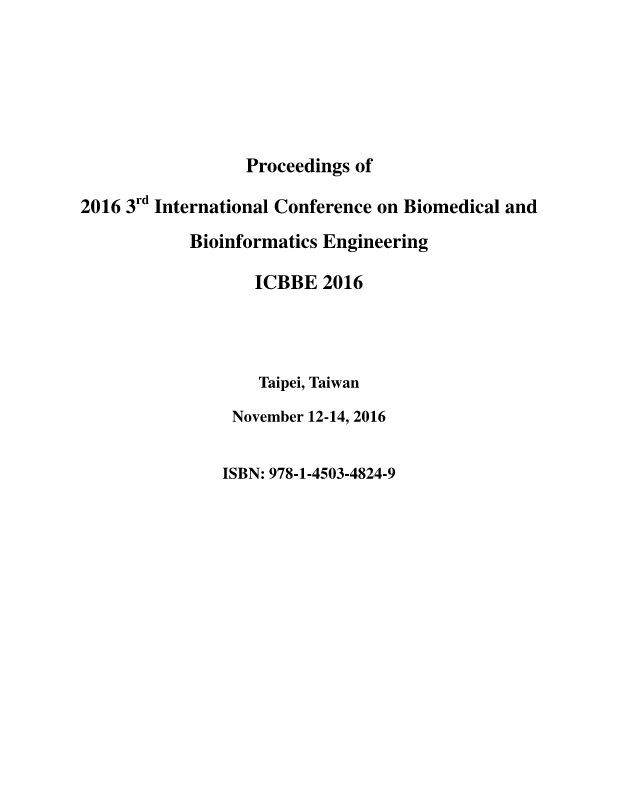 Proceedings of

2016 3$^{rd}$ International Conference on Biomedical and Bioinformatics Engineering

ICBBE 2016

Taipei, Taiwan

November 12-14, 2016

ISBN: 978-1-4503-4824-9